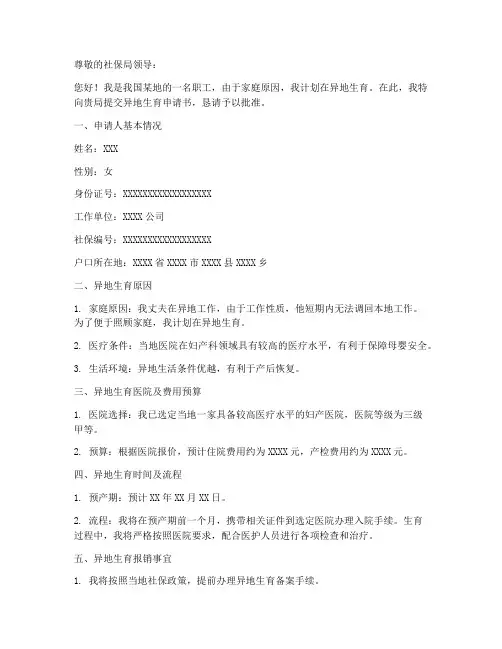 尊敬的社保局领导：

您好！我是我国某地的一名职工，由于家庭原因，我计划在异地生育。在此，我特向贵局提交异地生育申请书，恳请予以批准。

一、申请人基本情况

姓名：XXX

性别：女

身份证号：XXXXXXXXXXXXXXXXXX

工作单位：XXXX 公司

社保编号：XXXXXXXXXXXXXXXXXX

户口所在地：XXXX 省 XXXX 市 XXXX 县 XXXX 乡

二、异地生育原因

1. 家庭原因：我丈夫在异地工作，由于工作性质，他短期内无法调回本地工作。为了便于照顾家庭，我计划在异地生育。

2. 医疗条件：当地医院在妇产科领域具有较高的医疗水平，有利于保障母婴安全。

3. 生活环境：异地生活条件优越，有利于产后恢复。

三、异地生育医院及费用预算

1. 医院选择：我已选定当地一家具备较高医疗水平的妇产医院，医院等级为三级甲等。

2. 预算：根据医院报价，预计住院费用约为 XXXX 元，产检费用约为 XXXX 元。

四、异地生育时间及流程

1. 预产期：预计 XX 年 XX 月 XX 日。

2. 流程：我将在预产期前一个月，携带相关证件到选定医院办理入院手续。生育过程中，我将严格按照医院要求，配合医护人员进行各项检查和治疗。

五、异地生育报销事宜

1. 我将按照当地社保政策，提前办理异地生育备案手续。